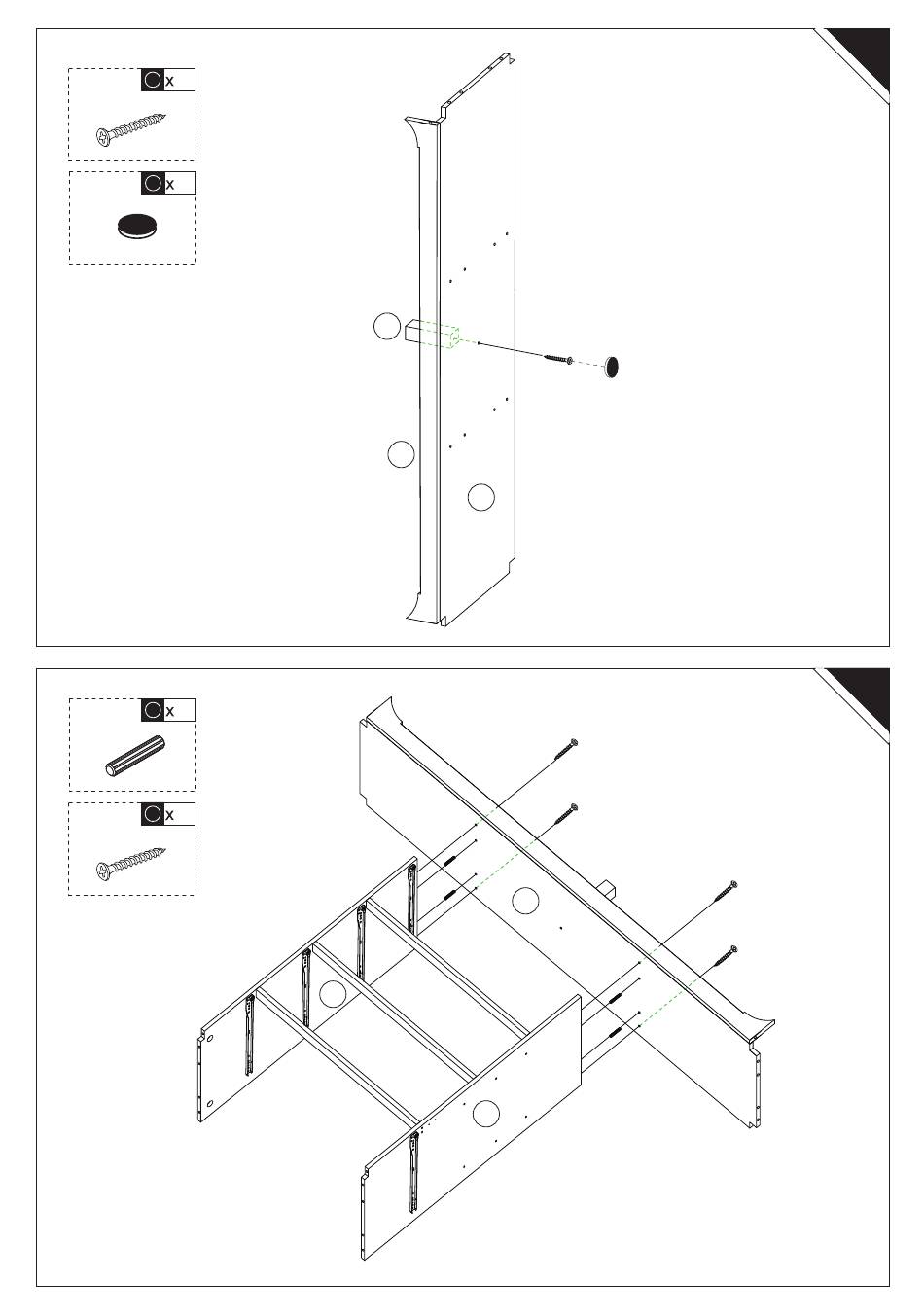 x

x

x

x